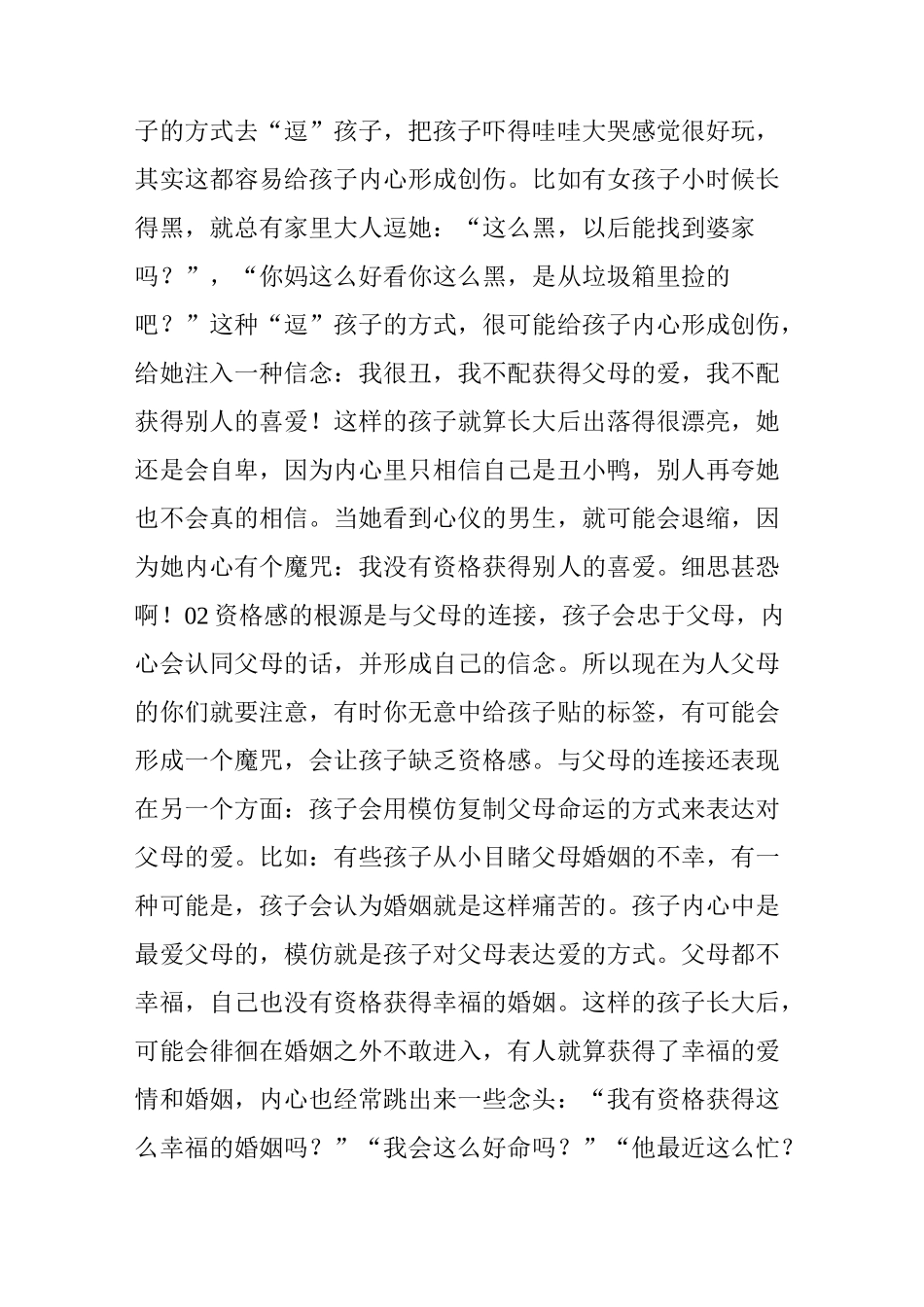 子的方式去“逗”孩子，把孩子吓得哇哇大哭感觉很好玩，其实这都容易给孩子内心形成创伤。比如有女孩子小时候长得黑，就总有家里大人逗她：“这么黑，以后能找到婆家吗？”，“你妈这么好看你这么黑，是从垃圾箱里捡的吧？”这种“逗”孩子的方式，很可能给孩子内心形成创伤，给她注入一种信念：我很丑，我不配获得父母的爱，我不配获得别人的喜爱！这样的孩子就算长大后出落得很漂亮，她还是会自卑，因为内心里只相信自己是丑小鸭，别人再夸她也不会真的相信。当她看到心仪的男生，就可能会退缩，因为她内心有个魔咒：我没有资格获得别人的喜爱。细思甚恐啊！02资格感的根源是与父母的连接，孩子会忠于父母，内心会认同父母的话，并形成自己的信念。所以现在为人父母的你们就要注意，有时你无意中给孩子贴的标签，有可能会形成一个魔咒，会让孩子缺乏资格感。与父母的连接还表现在另一个方面：孩子会用模仿复制父母命运的方式来表达对父母的爱。比如：有些孩子从小目睹父母婚姻的不幸，有一种可能是，孩子会认为婚姻就是这样痛苦的。孩子内心中是最爱父母的，模仿就是孩子对父母表达爱的方式。父母都不幸福，自己也没有资格获得幸福的婚姻。这样的孩子长大后，可能会徘徊在婚姻之外不敢进入，有人就算获得了幸福的爱情和婚姻，内心也经常跳出来一些念头：“我有资格获得这么幸福的婚姻吗？”“我会这么好命吗？”“他最近这么忙？